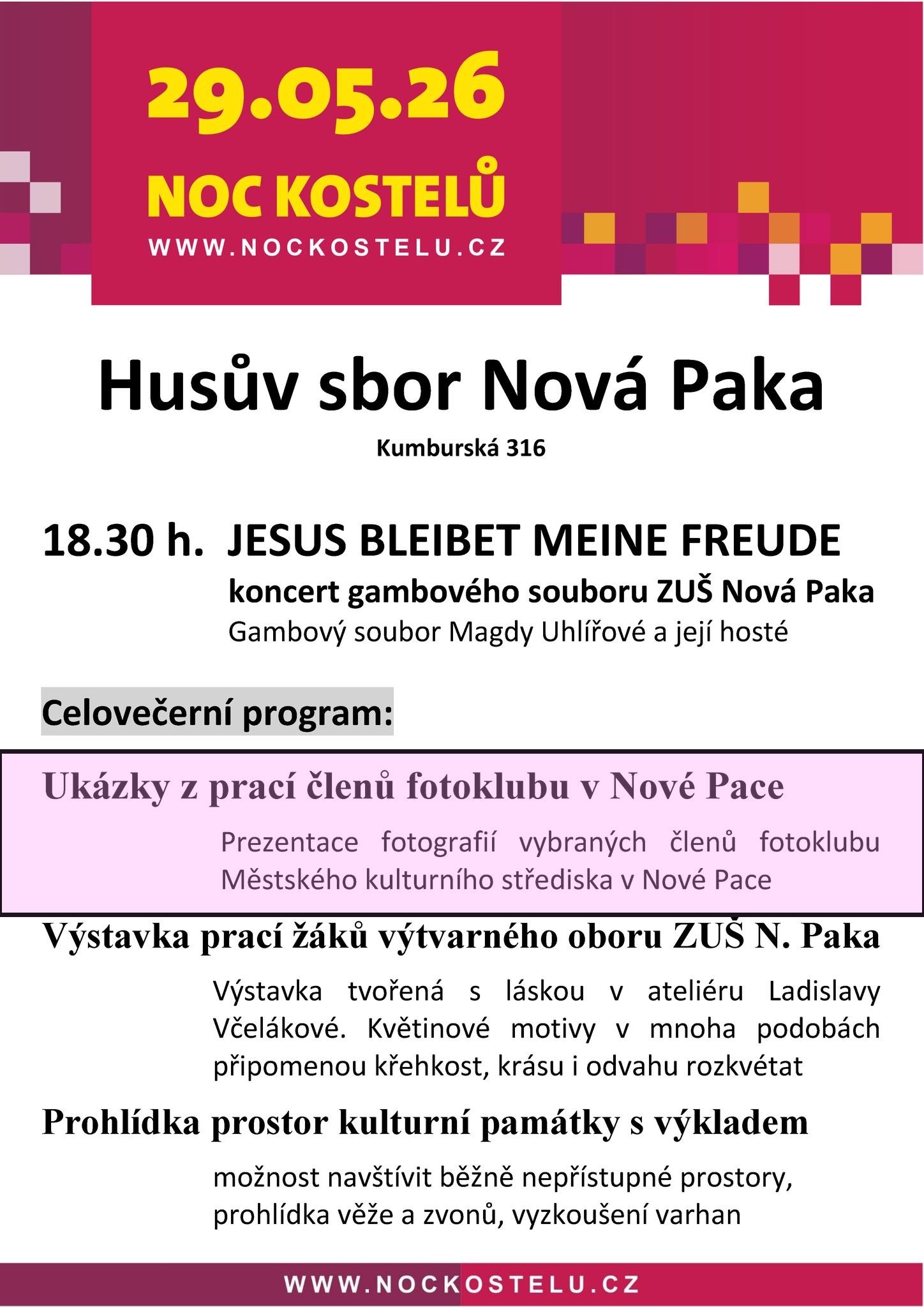 29.05.26
NOC KOSTELŮ
WWW.NOCKOSTELU.CZ

Husův sbor Nová Paka

Kumburská 316

18.30 h. JESUS BLEIBET MEINE FREUDE

koncert gambového souboru ZUŠ Nová Paka

Gambový soubor Magdy Uhlířové a její hosté

Celovečerní program:

Ukázky z prací členů fotoklubu v Nové Pace

Prezentace fotografií vybraných členů fotoklubu Městského kulturního střediska v Nové Pace

Výstavka prací žáků výtvarného oboru ZUŠ N. Paka

Výstavka tvořená s láskou v ateliéru Ladislavy Včelákové. Květinové motivy v mnoha podobách připomenou křehkost, krásu i odvahu rozkvétat

Prohlídka prostor kulturní památky s výkladem

možnost navštívit běžně nepřístupné prostory, prohlídka věže a zvonů, vyzkoušení varhan

WWW.NOCKOSTELU.CZ